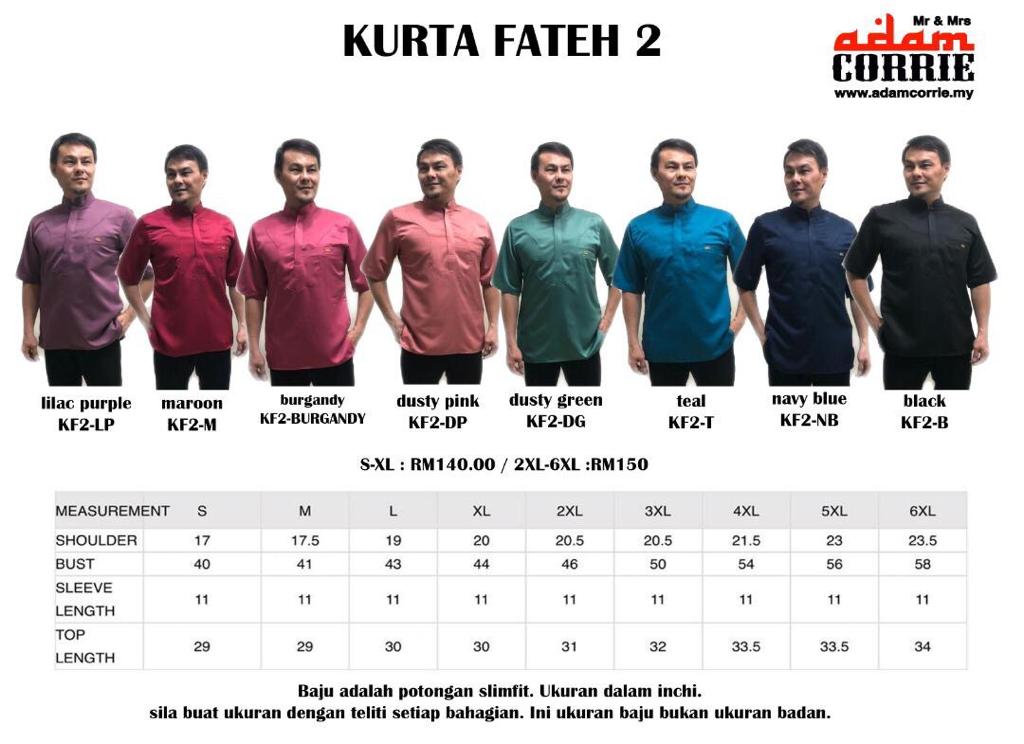 KURTA FATEH 2

Mr & Mrs
adam
CORRIE
www.adamcorrie.my

lilac purple
KF2-LP

maroon
KF2-M

burgandy
KF2-BURGANDY

dusty pink
KF2-DP

dusty green
KF2-DG

teal
KF2-T

navy blue
KF2-NB

black
KF2-B

S-XL : RM140.00 / 2XL-6XL :RM150

| MEASUREMENT | S | M | L | XL | 2XL | 3XL | 4XL | 5XL | 6XL |
|---|---|---|---|---|---|---|---|---|---|
| SHOULDER | 17 | 17.5 | 19 | 20 | 20.5 | 20.5 | 21.5 | 23 | 23.5 |
| BUST | 40 | 41 | 43 | 44 | 46 | 50 | 54 | 56 | 58 |
| SLEEVE LENGTH | 11 | 11 | 11 | 11 | 11 | 11 | 11 | 11 | 11 |
| TOP LENGTH | 29 | 29 | 30 | 30 | 31 | 32 | 33.5 | 33.5 | 34 |

Baju adalah potongan slimfit. Ukuran dalam inchi.
sila buat ukuran dengan teliti setiap bahagian. Ini ukuran baju bukan ukuran badan.